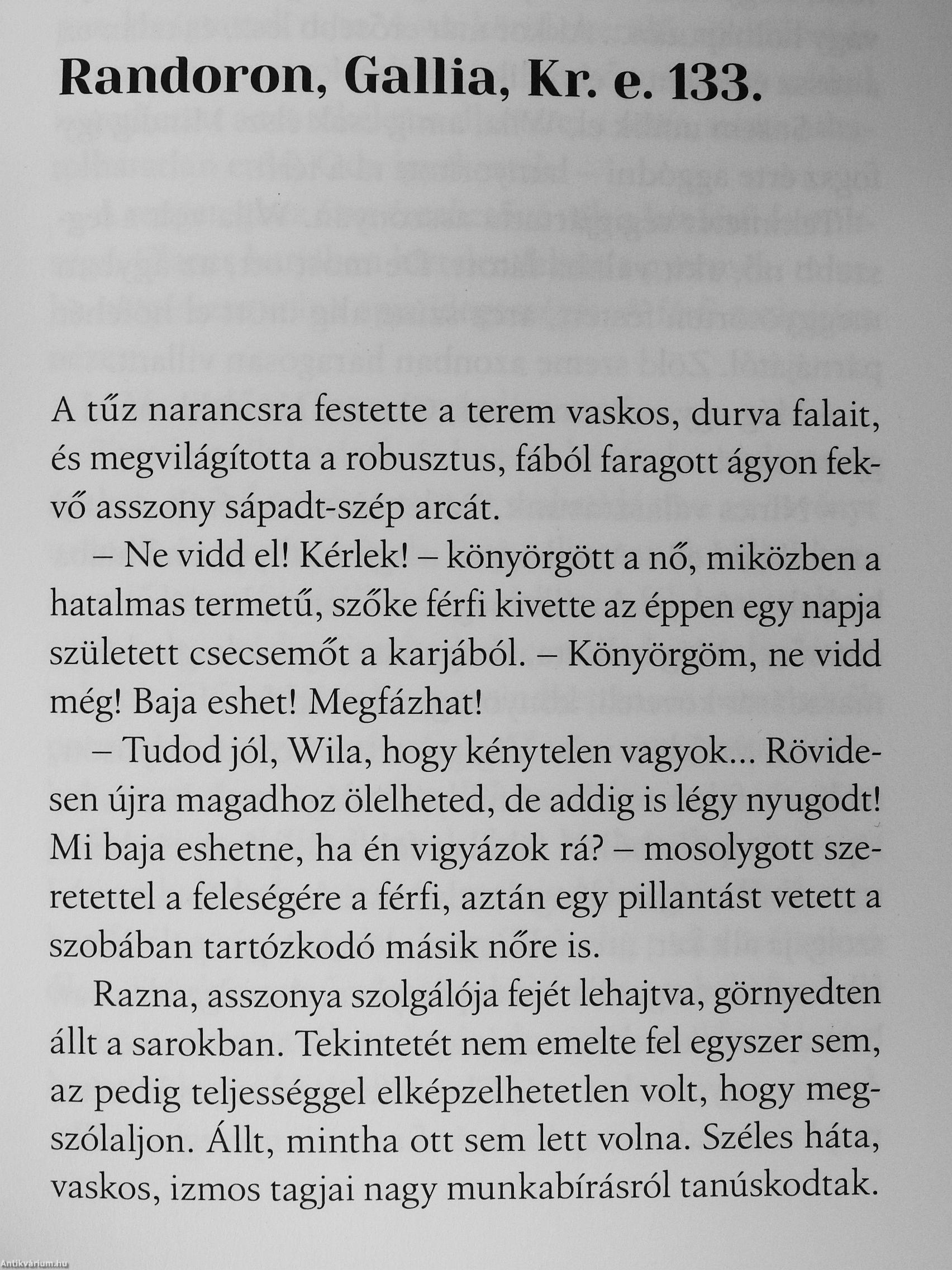 Randoron, Gallia, Kr. e. 133.

A tűz narancsra festette a terem vaskos, durva falait, és megvilágította a robusztus, fából faragott ágyon fekvő asszony sápadt-szép arcát.

– Ne vidd el! Kérlek! – könyörgött a nő, miközben a hatalmas termetű, szőke férfi kivette az éppen egy napja született csecsemőt a karjából. – Könyörgöm, ne vidd még! Baja eshet! Megfázhat!

– Tudod jól, Wila, hogy kénytelen vagyok... Rövidesen újra magadhoz ölelheted, de addig is légy nyugodt! Mi baja eshetne, ha én vigyázok rá? – mosolygott szeretettel a feleségére a férfi, aztán egy pillantást vetett a szobában tartózkodó másik nőre is.

Razna, asszonya szolgálója fejét lehajtva, görnyedten állt a sarokban. Tekintetét nem emelte fel egyszer sem, az pedig teljességgel elképzelhetetlen volt, hogy megszólaljon. Állt, mintha ott sem lett volna. Széles háta, vaskos, izmos tagjai nagy munkabírásról tanúskodtak.

Antikvárium.hu